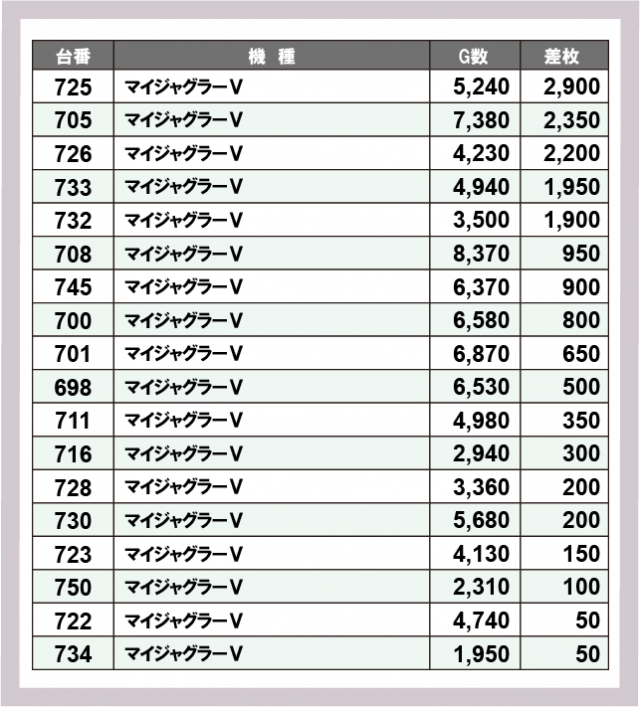 | 台番 | 機　種 | G数 | 差枚 |
|---|---|---|---|
| 725 | マイジャグラーV | 5,240 | 2,900 |
| 705 | マイジャグラーV | 7,380 | 2,350 |
| 726 | マイジャグラーV | 4,230 | 2,200 |
| 733 | マイジャグラーV | 4,940 | 1,950 |
| 732 | マイジャグラーV | 3,500 | 1,900 |
| 708 | マイジャグラーV | 8,370 | 950 |
| 745 | マイジャグラーV | 6,370 | 900 |
| 700 | マイジャグラーV | 6,580 | 800 |
| 701 | マイジャグラーV | 6,870 | 650 |
| 698 | マイジャグラーV | 6,530 | 500 |
| 711 | マイジャグラーV | 4,980 | 350 |
| 716 | マイジャグラーV | 2,940 | 300 |
| 728 | マイジャグラーV | 3,360 | 200 |
| 730 | マイジャグラーV | 5,680 | 200 |
| 723 | マイジャグラーV | 4,130 | 150 |
| 750 | マイジャグラーV | 2,310 | 100 |
| 722 | マイジャグラーV | 4,740 | 50 |
| 734 | マイジャグラーV | 1,950 | 50 |